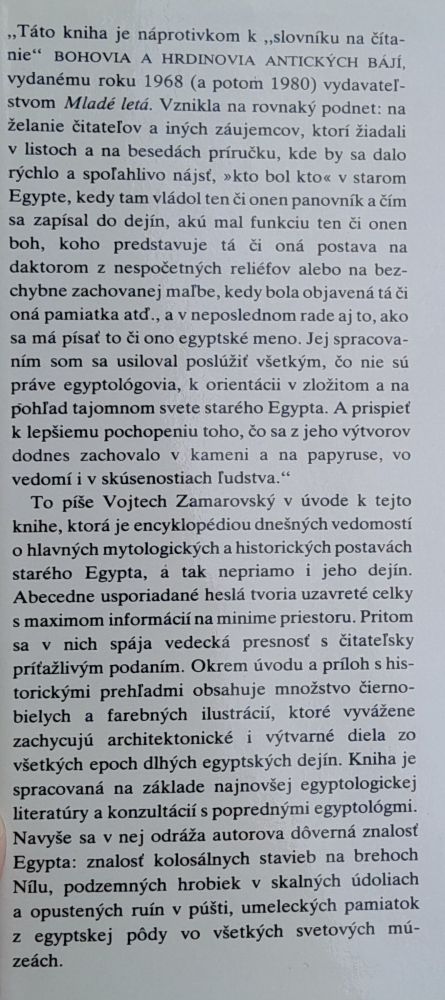 „Táto kniha je náprotivkom k „slovníku na čítanie“ BOHOVIA A HRDINOVIA ANTICKÝCH BÁJÍ, vydanému roku 1968 (a potom 1980) vydavateľstvom Mladé letá. Vznikla na rovnaký podnet: na želanie čitateľov a iných záujemcov, ktorí žiadali v listoch a na besedách príručku, kde by sa dalo rýchlo a spoľahlivo nájsť, »kto bol kto« v starom Egypte, kedy tam vládol ten či onen panovník a čím sa zapísal do dejín, akú mal funkciu ten či onen boh, koho predstavuje tá či oná postava na daktorom z nespočetných reliéfov alebo na bezchybne zachovanej maľbe, kedy bola objavená tá či oná pamiatka atď., a v neposlednom rade aj to, ako sa má písať to či ono egyptské meno. Jej spracovaním som sa usiloval poslúžiť všetkým, čo nie sú práve egyptológovia, k orientácii v zložitom a na pohľad tajomnom svete starého Egypta. A prispieť k lepšiemu pochopeniu toho, čo sa z jeho výtvorov dodnes zachovalo v kameni a na papyruse, vo vedomí i v skúsenostiach ľudstva.“

To píše Vojtech Zamarovský v úvode k tejto knihe, ktorá je encyklopédiou dnešných vedomostí o hlavných mytologických a historických postavách starého Egypta, a tak nepriamo i jeho dejín. Abecedne usporiadané heslá tvoria uzavreté celky s maximom informácií na minime priestoru. Pritom sa v nich spája vedecká presnosť s čitateľsky príťažlivým podaním. Okrem úvodu a príloh s historickými prehľadmi obsahuje množstvo čiernobielych a farebných ilustrácií, ktoré vyvážene zachycujú architektonické i výtvarné diela zo všetkých epoch dlhých egyptských dejín. Kniha je spracovaná na základe najnovšej egyptologickej literatúry a konzultácií s poprednými egyptológmi. Navyše sa v nej odráža autorova dôverná znalosť Egypta: znalosť kolosálnych stavieb na brehoch Nílu, podzemných hrobiek v skalných údoliach a opustených ruín v púšti, umeleckých pamiatok z egyptskej pôdy vo všetkých svetových múzeách.